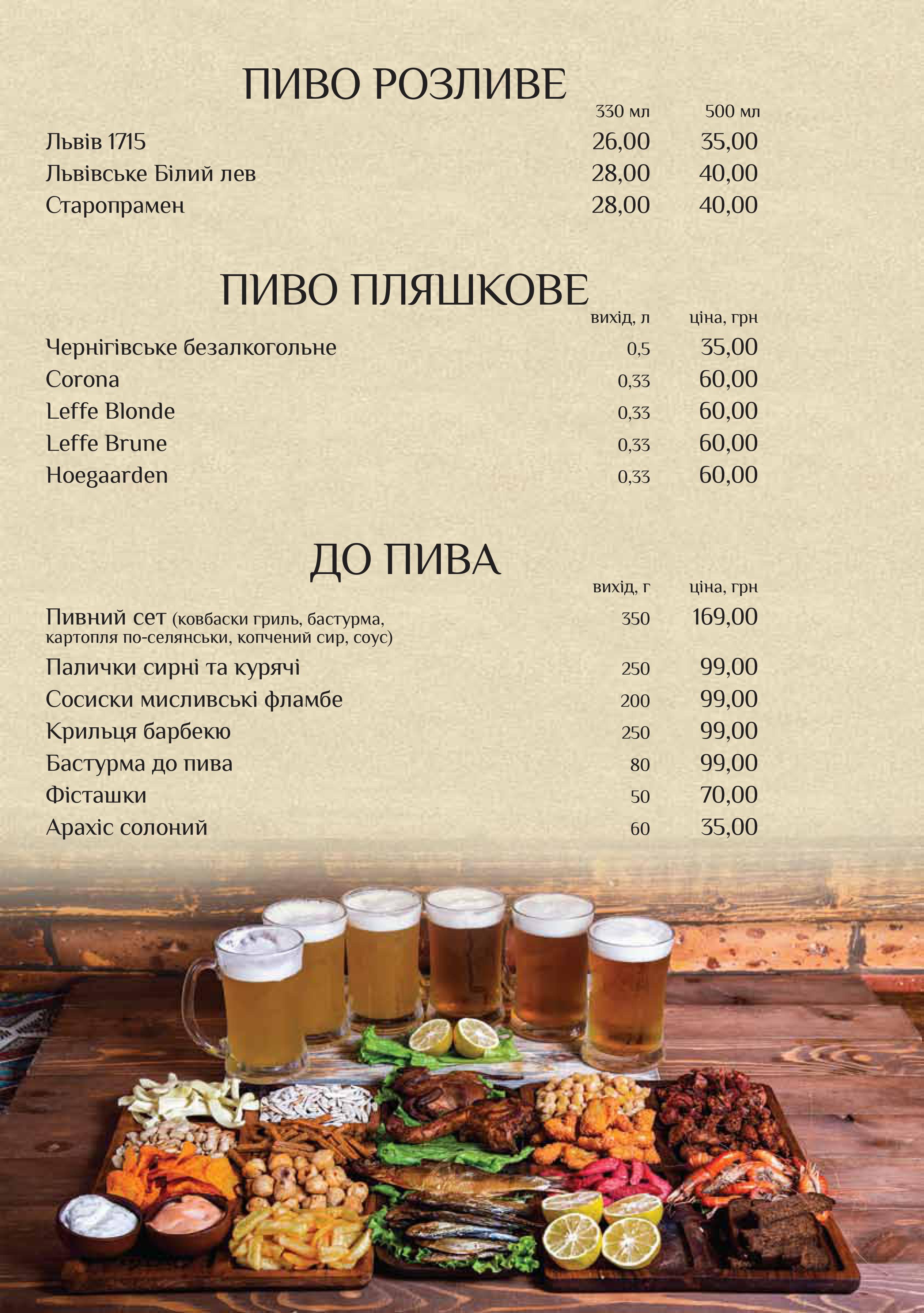 ПИВО РОЗЛИВЕ

| | 330 мл | 500 мл |
|---|---|---|
| Львів 1715 | 26,00 | 35,00 |
| Львівське Білий лев | 28,00 | 40,00 |
| Старопрамен | 28,00 | 40,00 |

ПИВО ПЛЯШКОВЕ

| | вихід, л | ціна, грн |
|---|---|---|
| Чернігівське безалкогольне | 0,5 | 35,00 |
| Corona | 0,33 | 60,00 |
| Leffe Blonde | 0,33 | 60,00 |
| Leffe Brune | 0,33 | 60,00 |
| Hoegaarden | 0,33 | 60,00 |

ДО ПИВА

| | вихід, г | ціна, грн |
|---|---|---|
| Пивний сет (ковбаски гриль, бастурма, картопля по-селянськи, копчений сир, соус) | 350 | 169,00 |
| Палички сирні та курячі | 250 | 99,00 |
| Сосиски мисливські фламбе | 200 | 99,00 |
| Крильця барбекю | 250 | 99,00 |
| Бастурма до пива | 80 | 99,00 |
| Фісташки | 50 | 70,00 |
| Арахіс солоний | 60 | 35,00 |